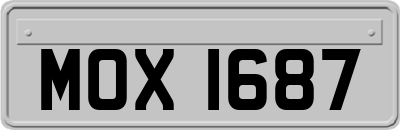 MOX 1687